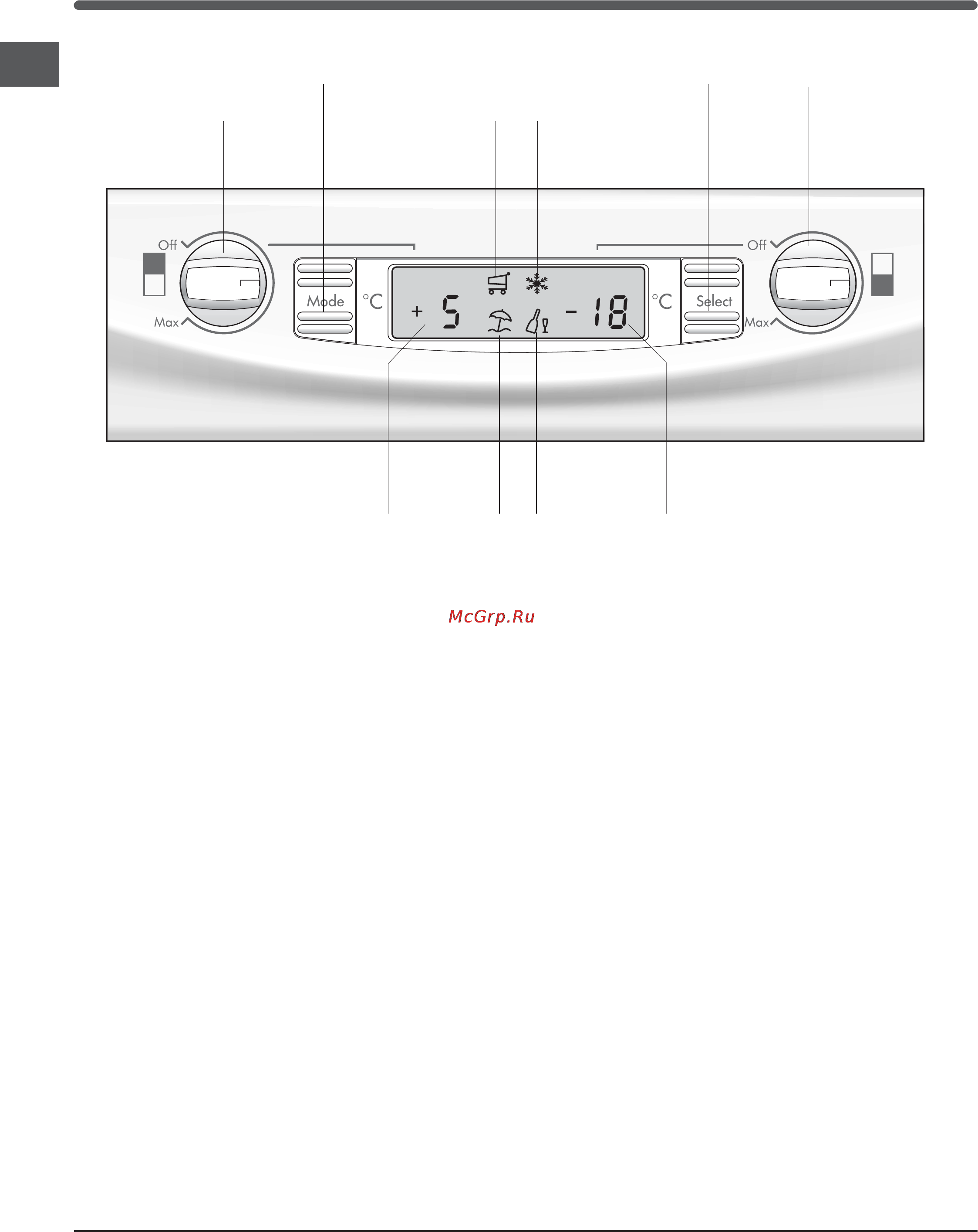 Off
Max
Mode
°C
+ 5
- 18
°C
Select
Off
Max

McGrp.Ru